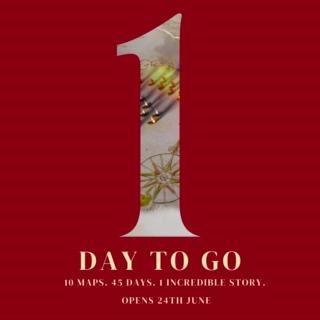 1

DAY TO GO

10 MAPS. 45 DAYS. 1 INCREDIBLE STORY.

OPENS 24TH JUNE